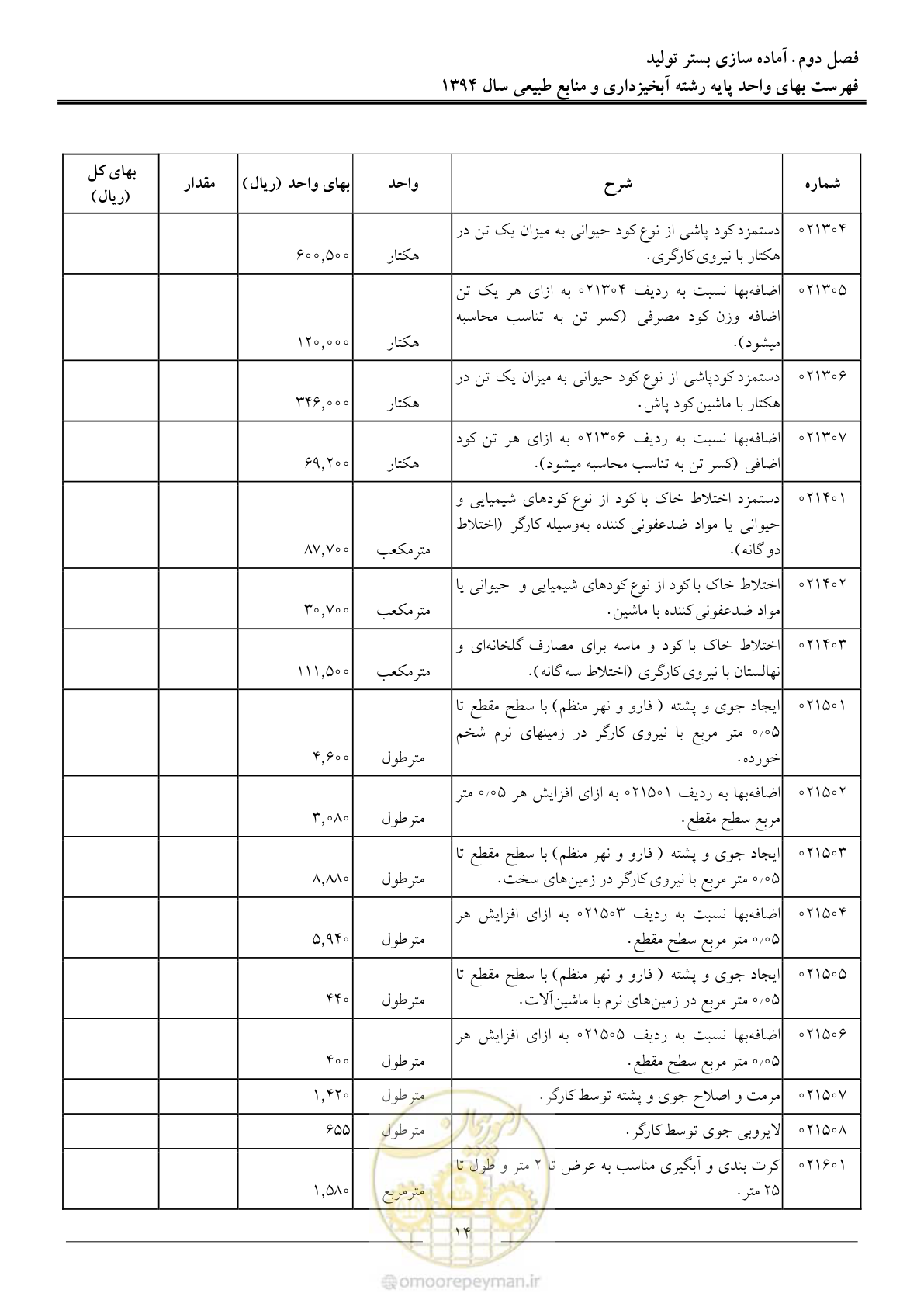 فصل دوم. آماده سازی بستر تولید
فهرست بهای واحد پایه رشته آبخیزداری و منابع طبیعی سال ۱۳۹۴

| شماره | شرح | واحد | بهای واحد (ریال) | مقدار | بهای کل (ریال) |
|---|---|---|---|---|---|
| ۰۲۱۳۰۴ | دستمزد کود پاشی از نوع کود حیوانی به میزان یک تن در هکتار با نیروی کارگری. | هکتار | ۶۰۰,۵۰۰ | | |
| ۰۲۱۳۰۵ | اضافه‌بها نسبت به ردیف ۰۲۱۳۰۴ به ازای هر یک تن اضافه وزن کود مصرفی (کسر تن به تناسب محاسبه میشود). | هکتار | ۱۲۰,۰۰۰ | | |
| ۰۲۱۳۰۶ | دستمزد کودپاشی از نوع کود حیوانی به میزان یک تن در هکتار با ماشین کود پاش. | هکتار | ۳۴۶,۰۰۰ | | |
| ۰۲۱۳۰۷ | اضافه‌بها نسبت به ردیف ۰۲۱۳۰۶ به ازای هر تن کود اضافی (کسر تن به تناسب محاسبه میشود). | هکتار | ۶۹,۲۰۰ | | |
| ۰۲۱۴۰۱ | دستمزد اختلاط خاک با کود از نوع کودهای شیمیایی و حیوانی یا مواد ضدعفونی کننده به‌وسیله کارگر (اختلاط دو گانه). | مترمکعب | ۸۷,۷۰۰ | | |
| ۰۲۱۴۰۲ | اختلاط خاک با کود از نوع کودهای شیمیایی و حیوانی یا مواد ضدعفونی کننده با ماشین. | مترمکعب | ۳۰,۷۰۰ | | |
| ۰۲۱۴۰۳ | اختلاط خاک با کود و ماسه برای مصارف گلخانه‌ای و نهالستان با نیروی کارگری (اختلاط سه گانه). | مترمکعب | ۱۱۱,۵۰۰ | | |
| ۰۲۱۵۰۱ | ایجاد جوی و پشته ( فارو و نهر منظم) با سطح مقطع تا ۰/۰۵ متر مربع با نیروی کارگر در زمینهای نرم شخم خورده. | مترطول | ۴,۶۰۰ | | |
| ۰۲۱۵۰۲ | اضافه‌بها به ردیف ۰۲۱۵۰۱ به ازای افزایش هر ۰/۰۵ متر مربع سطح مقطع. | مترطول | ۳,۰۸۰ | | |
| ۰۲۱۵۰۳ | ایجاد جوی و پشته ( فارو و نهر منظم) با سطح مقطع تا ۰/۰۵ متر مربع با نیروی کارگر در زمین‌های سخت. | مترطول | ۸,۸۸۰ | | |
| ۰۲۱۵۰۴ | اضافه‌بها نسبت به ردیف ۰۲۱۵۰۳ به ازای افزایش هر ۰/۰۵ متر مربع سطح مقطع. | مترطول | ۵,۹۴۰ | | |
| ۰۲۱۵۰۵ | ایجاد جوی و پشته ( فارو و نهر منظم) با سطح مقطع تا ۰/۰۵ متر مربع در زمین‌های نرم با ماشین‌آلات. | مترطول | ۴۴۰ | | |
| ۰۲۱۵۰۶ | اضافه‌بها نسبت به ردیف ۰۲۱۵۰۵ به ازای افزایش هر ۰/۰۵ متر مربع سطح مقطع. | مترطول | ۴۰۰ | | |
| ۰۲۱۵۰۷ | مرمت و اصلاح جوی و پشته توسط کارگر. | مترطول | ۱,۴۲۰ | | |
| ۰۲۱۵۰۸ | لایروبی جوی توسط کارگر. | مترطول | ۶۵۵ | | |
| ۰۲۱۶۰۱ | کرت بندی و آبگیری مناسب به عرض تا ۲ متر و طول تا ۲۵ متر. | مترمربع | ۱,۵۸۰ | | |

۱۴

omoorepeyman.ir